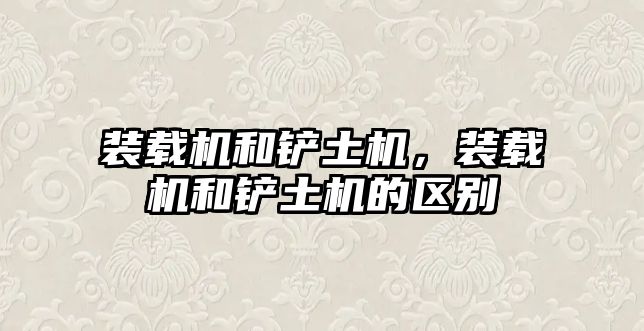 装载机和铲土机，装载机和铲土机的区别